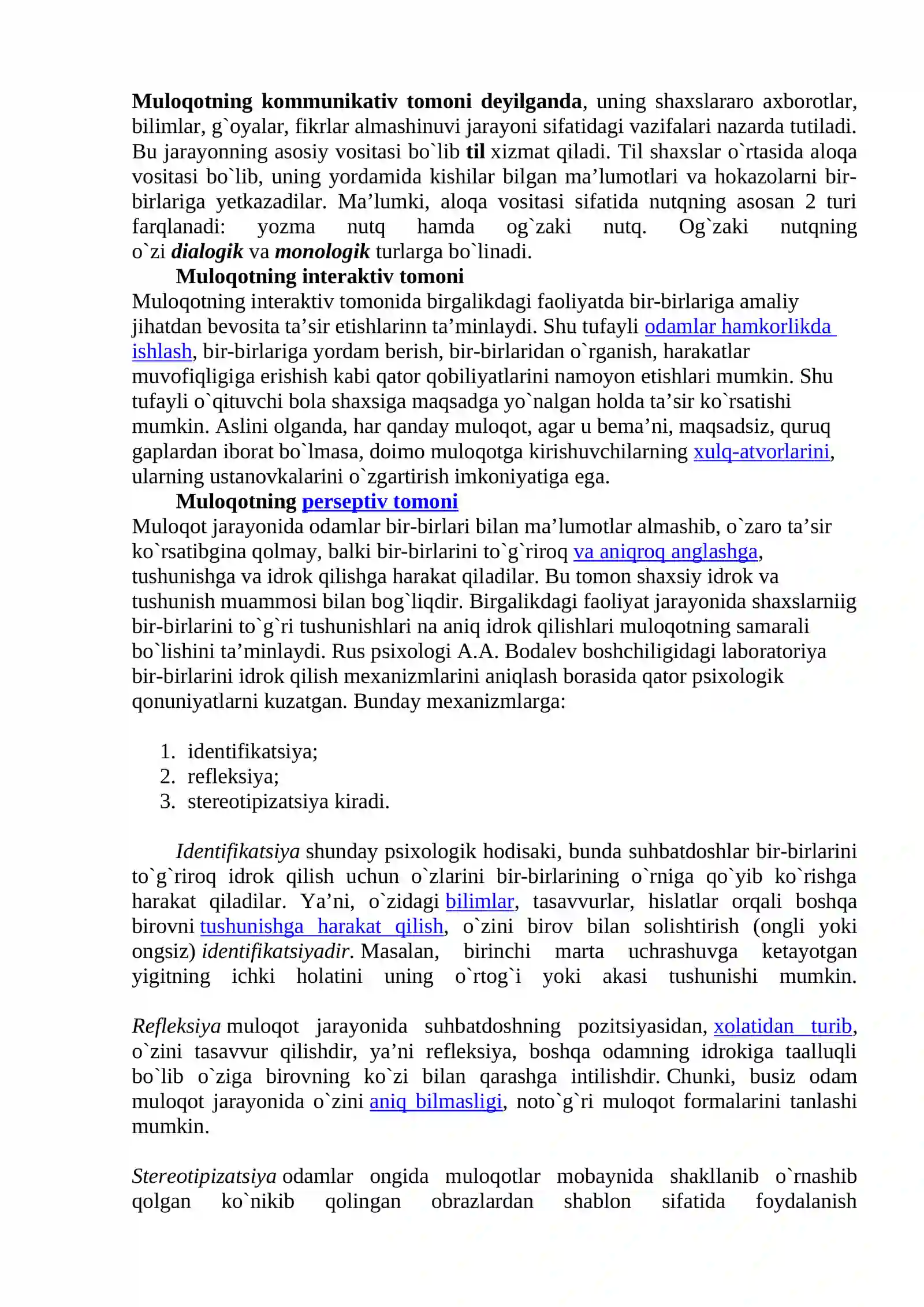 Muloqotning kommunikativ tomoni deyilganda, uning shaxslararo axborotlar, bilimlar, g`oyalar, fikrlar almashinuvi jarayoni sifatidagi vazifalari nazarda tutiladi. Bu jarayonning asosiy vositasi bo`lib til xizmat qiladi. Til shaxslar o`rtasida aloqa vositasi bo`lib, uning yordamida kishilar bilgan ma'lumotlari va hokazolarni bir-birlariga yetkazadilar. Ma'lumki, aloqa vositasi sifatida nutqning asosan 2 turi farqlanadi: yozma nutq hamda og`zaki nutq. Og`zaki nutqning o`zi dialogik va monologik turlarga bo`linadi.

Muloqotning interaktiv tomoni

Muloqotning interaktiv tomonida birgalikdagi faoliyatda bir-birlariga amaliy jihatdan bevosita ta'sir etishlarinn ta'minlaydi. Shu tufayli odamlar hamkorlikda ishlash, bir-birlariga yordam berish, bir-birlaridan o`rganish, harakatlar muvofiqligiga erishish kabi qator qobiliyatlarini namoyon etishlari mumkin. Shu tufayli o`qituvchi bola shaxsiga maqsadga yo`nalgan holda ta'sir ko`rsatishi mumkin. Aslini olganda, har qanday muloqot, agar u bema'ni, maqsadsiz, quruq gaplardan iborat bo`lmasa, doimo muloqotga kirishuvchilarning xulq-atvorlarini, ularning ustanovkalarini o`zgartirish imkoniyatiga ega.

Muloqotning perseptiv tomoni

Muloqot jarayonida odamlar bir-birlari bilan ma'lumotlar almashib, o`zaro ta'sir ko`rsatibgina qolmay, balki bir-birlarini to`g`riroq va aniqroq anglashga, tushunishga va idrok qilishga harakat qiladilar. Bu tomon shaxsiy idrok va tushunish muammosi bilan bog`liqdir. Birgalikdagi faoliyat jarayonida shaxslarniig bir-birlarini to`g`ri tushunishlari na aniq idrok qilishlari muloqotning samarali bo`lishini ta'minlaydi. Rus psixologi A.A. Bodalev boshchiligidagi laboratoriya bir-birlarini idrok qilish mexanizmlarini aniqlash borasida qator psixologik qonuniyatlarni kuzatgan. Bunday mexanizmlarga:

1. identifikatsiya;
2. refleksiya;
3. stereotipizatsiya kiradi.

Identifikatsiya shunday psixologik hodisaki, bunda suhbatdoshlar bir-birlarini to`g`riroq idrok qilish uchun o`zlarini bir-birlarining o`rniga qo`yib ko`rishga harakat qiladilar. Ya'ni, o`zidagi bilimlar, tasavvurlar, hislatlar orqali boshqa birovni tushunishga harakat qilish, o`zini birov bilan solishtirish (ongli yoki ongsiz) identifikatsiyadir. Masalan, birinchi marta uchrashuvga ketayotgan yigitning ichki holatini uning o`rtog`i yoki akasi tushunishi mumkin.

Refleksiya muloqot jarayonida suhbatdoshning pozitsiyasidan, xolatidan turib, o`zini tasavvur qilishdir, ya'ni refleksiya, boshqa odamning idrokiga taalluqli bo`lib o`ziga birovning ko`zi bilan qarashga intilishdir. Chunki, busiz odam muloqot jarayonida o`zini aniq bilmasligi, noto`g`ri muloqot formalarini tanlashi mumkin.

Stereotipizatsiya odamlar ongida muloqotlar mobaynida shakllanib o`rnashib qolgan ko`nikib qolingan obrazlardan shablon sifatida foydalanish